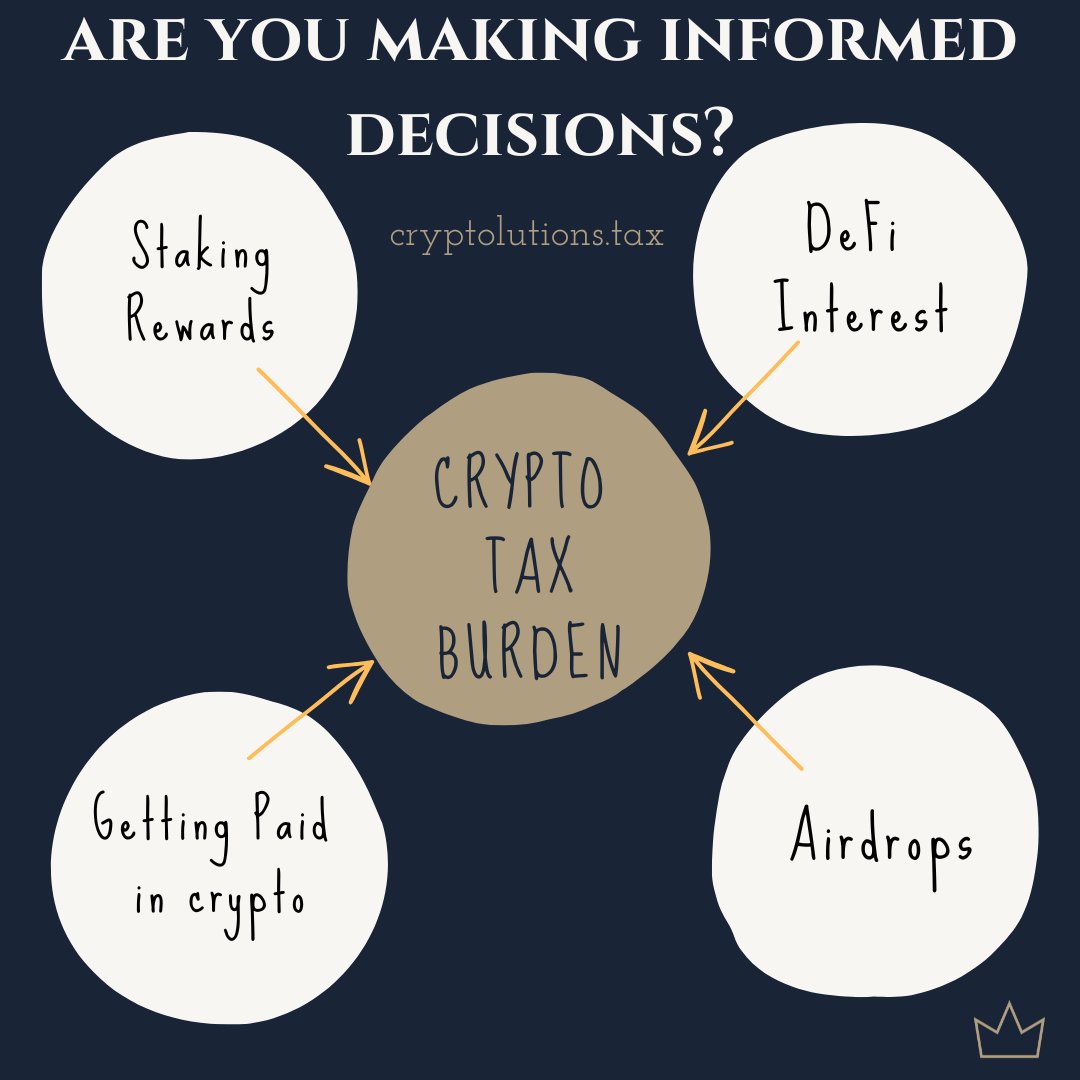 ARE YOU MAKING INFORMED DECISIONS?

cryptolutions.tax

Staking Rewards

DeFi Interest

CRYPTO TAX BURDEN

Getting Paid in crypto

Airdrops